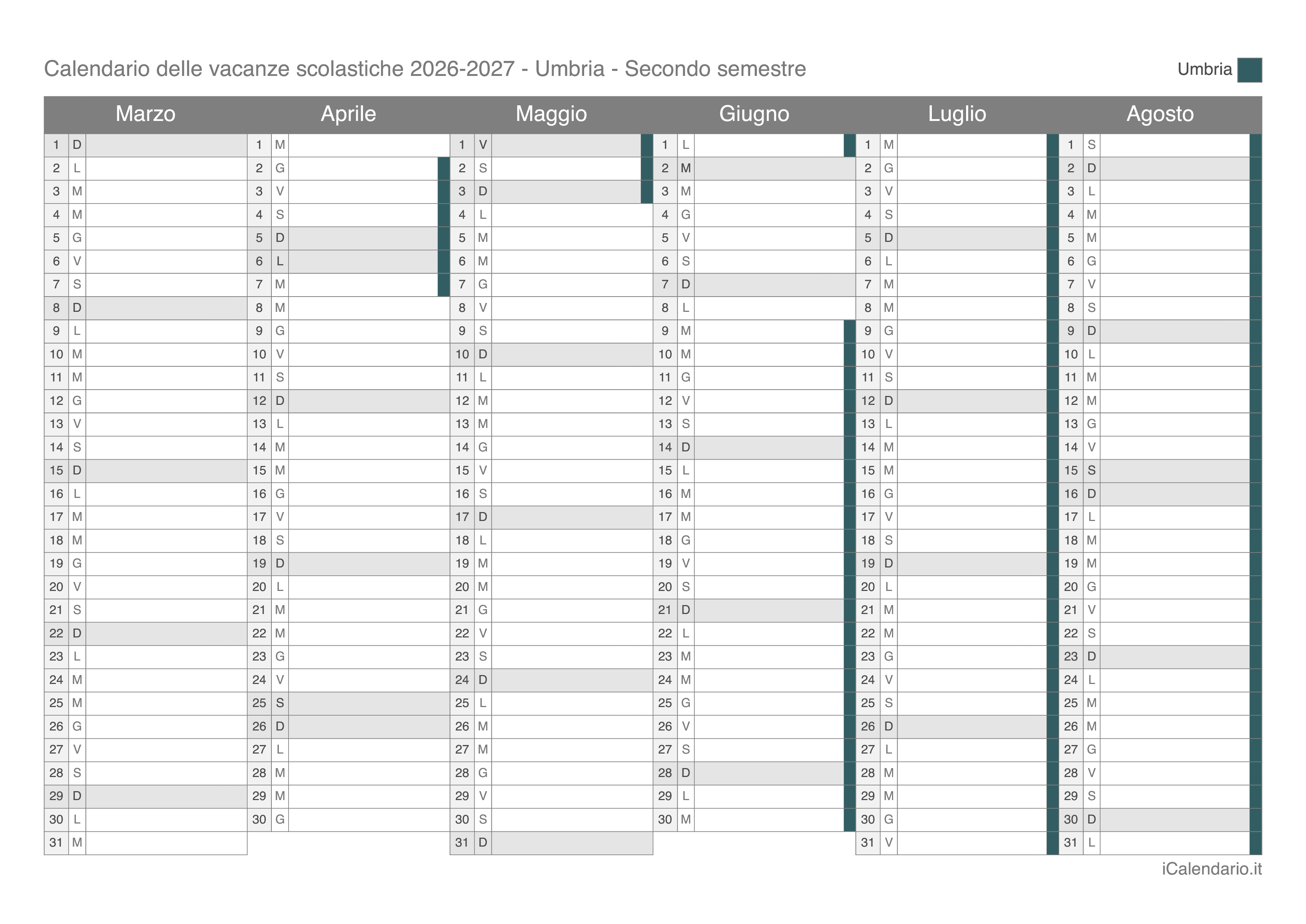 Calendario delle vacanze scolastiche 2026-2027 - Umbria - Secondo semestre

Umbria

| Marzo | | Aprile | | Maggio | | Giugno | | Luglio | | Agosto | |
|---|---|---|---|---|---|---|---|---|---|---|---|
| 1 | D | 1 | M | 1 | V | 1 | L | 1 | M | 1 | S |
| 2 | L | 2 | G | 2 | S | 2 | M | 2 | G | 2 | D |
| 3 | M | 3 | V | 3 | D | 3 | M | 3 | V | 3 | L |
| 4 | M | 4 | S | 4 | L | 4 | G | 4 | S | 4 | M |
| 5 | G | 5 | D | 5 | M | 5 | V | 5 | D | 5 | M |
| 6 | V | 6 | L | 6 | M | 6 | S | 6 | L | 6 | G |
| 7 | S | 7 | M | 7 | G | 7 | D | 7 | M | 7 | V |
| 8 | D | 8 | M | 8 | V | 8 | L | 8 | M | 8 | S |
| 9 | L | 9 | G | 9 | S | 9 | M | 9 | G | 9 | D |
| 10 | M | 10 | V | 10 | D | 10 | M | 10 | V | 10 | L |
| 11 | M | 11 | S | 11 | L | 11 | G | 11 | S | 11 | M |
| 12 | G | 12 | D | 12 | M | 12 | V | 12 | D | 12 | M |
| 13 | V | 13 | L | 13 | M | 13 | S | 13 | L | 13 | G |
| 14 | S | 14 | M | 14 | G | 14 | D | 14 | M | 14 | V |
| 15 | D | 15 | M | 15 | V | 15 | L | 15 | M | 15 | S |
| 16 | L | 16 | G | 16 | S | 16 | M | 16 | G | 16 | D |
| 17 | M | 17 | V | 17 | D | 17 | M | 17 | V | 17 | L |
| 18 | M | 18 | S | 18 | L | 18 | G | 18 | S | 18 | M |
| 19 | G | 19 | D | 19 | M | 19 | V | 19 | D | 19 | M |
| 20 | V | 20 | L | 20 | M | 20 | S | 20 | L | 20 | G |
| 21 | S | 21 | M | 21 | G | 21 | D | 21 | M | 21 | V |
| 22 | D | 22 | M | 22 | V | 22 | L | 22 | M | 22 | S |
| 23 | L | 23 | G | 23 | S | 23 | M | 23 | G | 23 | D |
| 24 | M | 24 | V | 24 | D | 24 | M | 24 | V | 24 | L |
| 25 | M | 25 | S | 25 | L | 25 | G | 25 | S | 25 | M |
| 26 | G | 26 | D | 26 | M | 26 | V | 26 | D | 26 | M |
| 27 | V | 27 | L | 27 | M | 27 | S | 27 | L | 27 | G |
| 28 | S | 28 | M | 28 | G | 28 | D | 28 | M | 28 | V |
| 29 | D | 29 | M | 29 | V | 29 | L | 29 | M | 29 | S |
| 30 | L | 30 | G | 30 | S | 30 | M | 30 | G | 30 | D |
| 31 | M | | | 31 | D | | | 31 | V | 31 | L |

iCalendario.it